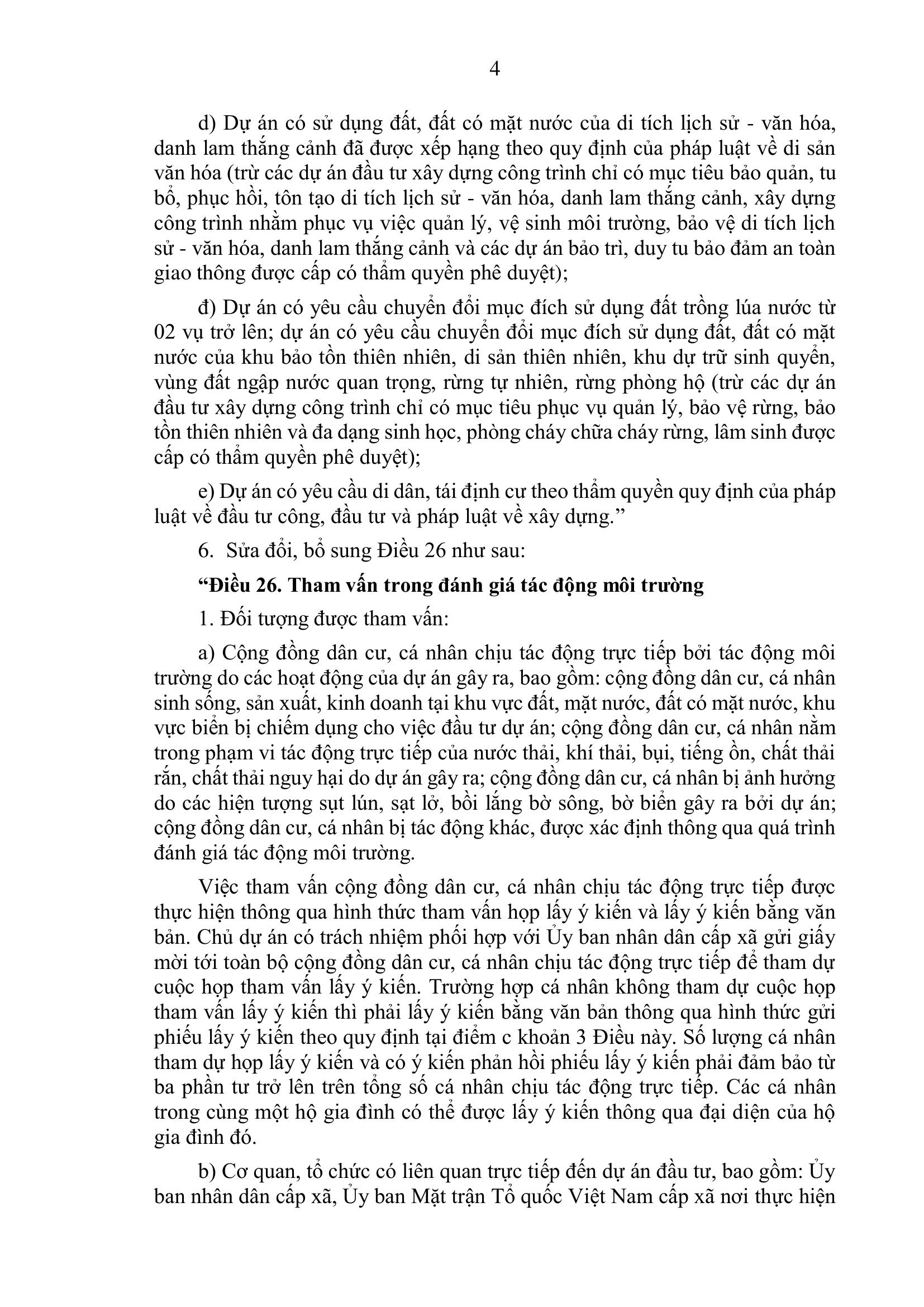 4

d) Dự án có sử dụng đất, đất có mặt nước của di tích lịch sử - văn hóa, danh lam thắng cảnh đã được xếp hạng theo quy định của pháp luật về di sản văn hóa (trừ các dự án đầu tư xây dựng công trình chỉ có mục tiêu bảo quản, tu bổ, phục hồi, tôn tạo di tích lịch sử - văn hóa, danh lam thắng cảnh, xây dựng công trình nhằm phục vụ việc quản lý, vệ sinh môi trường, bảo vệ di tích lịch sử - văn hóa, danh lam thắng cảnh và các dự án bảo trì, duy tu bảo đảm an toàn giao thông được cấp có thẩm quyền phê duyệt);

đ) Dự án có yêu cầu chuyển đổi mục đích sử dụng đất trồng lúa nước từ 02 vụ trở lên; dự án có yêu cầu chuyển đổi mục đích sử dụng đất, đất có mặt nước của khu bảo tồn thiên nhiên, di sản thiên nhiên, khu dự trữ sinh quyển, vùng đất ngập nước quan trọng, rừng tự nhiên, rừng phòng hộ (trừ các dự án đầu tư xây dựng công trình chỉ có mục tiêu phục vụ quản lý, bảo vệ rừng, bảo tồn thiên nhiên và đa dạng sinh học, phòng cháy chữa cháy rừng, lâm sinh được cấp có thẩm quyền phê duyệt);

e) Dự án có yêu cầu di dân, tái định cư theo thẩm quyền quy định của pháp luật về đầu tư công, đầu tư và pháp luật về xây dựng.”

6. Sửa đổi, bổ sung Điều 26 như sau:

“Điều 26. Tham vấn trong đánh giá tác động môi trường

1. Đối tượng được tham vấn:

a) Cộng đồng dân cư, cá nhân chịu tác động trực tiếp bởi tác động môi trường do các hoạt động của dự án gây ra, bao gồm: cộng đồng dân cư, cá nhân sinh sống, sản xuất, kinh doanh tại khu vực đất, mặt nước, đất có mặt nước, khu vực biển bị chiếm dụng cho việc đầu tư dự án; cộng đồng dân cư, cá nhân nằm trong phạm vi tác động trực tiếp của nước thải, khí thải, bụi, tiếng ồn, chất thải rắn, chất thải nguy hại do dự án gây ra; cộng đồng dân cư, cá nhân bị ảnh hưởng do các hiện tượng sụt lún, sạt lở, bồi lắng bờ sông, bờ biển gây ra bởi dự án; cộng đồng dân cư, cá nhân bị tác động khác, được xác định thông qua quá trình đánh giá tác động môi trường.

Việc tham vấn cộng đồng dân cư, cá nhân chịu tác động trực tiếp được thực hiện thông qua hình thức tham vấn họp lấy ý kiến và lấy ý kiến bằng văn bản. Chủ dự án có trách nhiệm phối hợp với Ủy ban nhân dân cấp xã gửi giấy mời tới toàn bộ cộng đồng dân cư, cá nhân chịu tác động trực tiếp để tham dự cuộc họp tham vấn lấy ý kiến. Trường hợp cá nhân không tham dự cuộc họp tham vấn lấy ý kiến thì phải lấy ý kiến bằng văn bản thông qua hình thức gửi phiếu lấy ý kiến theo quy định tại điểm c khoản 3 Điều này. Số lượng cá nhân tham dự họp lấy ý kiến và có ý kiến phản hồi phiếu lấy ý kiến phải đảm bảo từ ba phần tư trở lên trên tổng số cá nhân chịu tác động trực tiếp. Các cá nhân trong cùng một hộ gia đình có thể được lấy ý kiến thông qua đại diện của hộ gia đình đó.

b) Cơ quan, tổ chức có liên quan trực tiếp đến dự án đầu tư, bao gồm: Ủy ban nhân dân cấp xã, Ủy ban Mặt trận Tổ quốc Việt Nam cấp xã nơi thực hiện